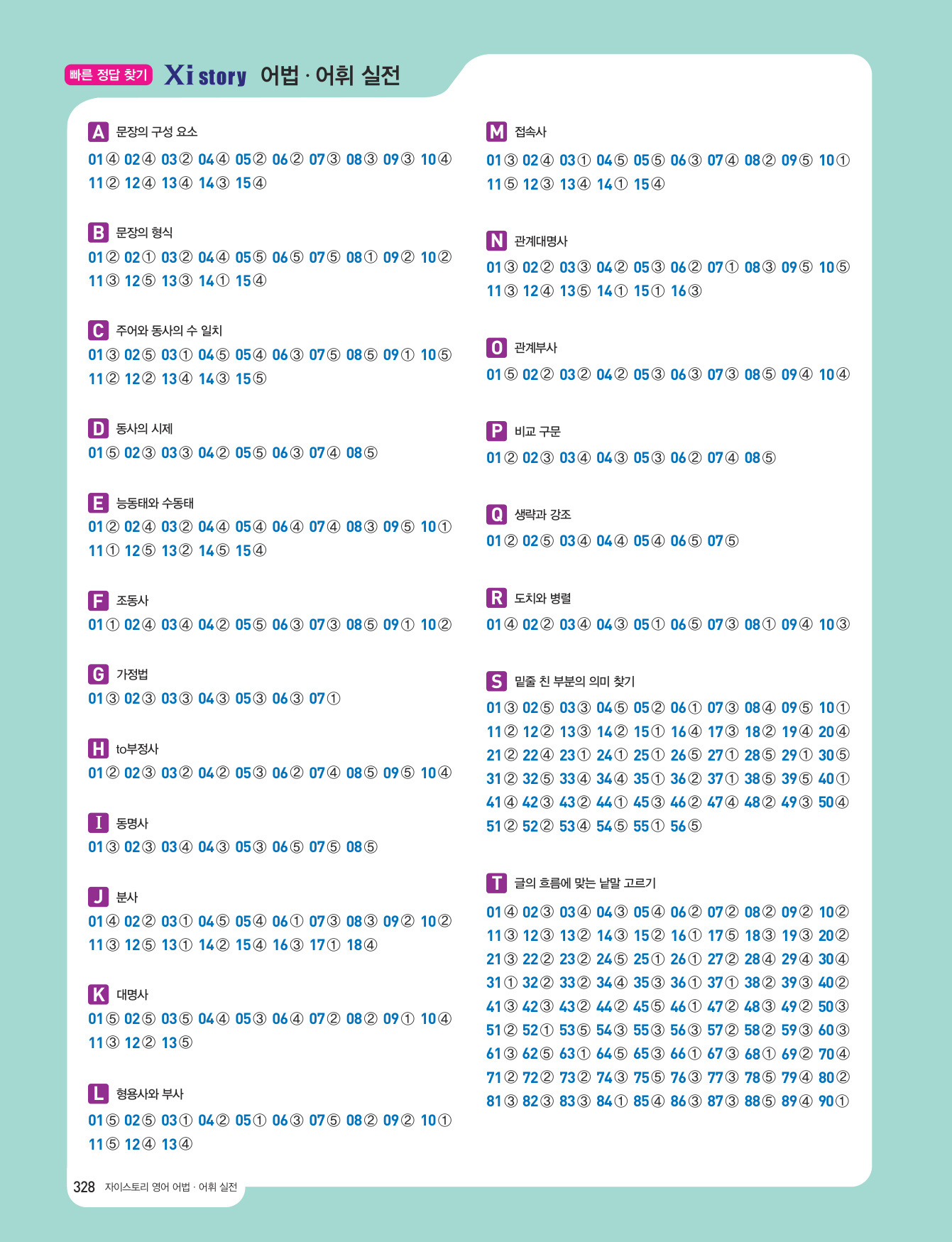 빠른 정답 찾기 Xi story 어법 · 어휘 실전

A 문장의 구성 요소
01 ④ 02 ④ 03 ② 04 ④ 05 ② 06 ② 07 ③ 08 ③ 09 ③ 10 ④
11 ② 12 ④ 13 ④ 14 ③ 15 ④

B 문장의 형식
01 ② 02 ① 03 ② 04 ④ 05 ⑤ 06 ⑤ 07 ⑤ 08 ① 09 ② 10 ②
11 ③ 12 ⑤ 13 ③ 14 ① 15 ④

C 주어와 동사의 수 일치
01 ③ 02 ⑤ 03 ① 04 ⑤ 05 ④ 06 ③ 07 ⑤ 08 ⑤ 09 ① 10 ⑤
11 ② 12 ② 13 ④ 14 ③ 15 ⑤

D 동사의 시제
01 ⑤ 02 ③ 03 ③ 04 ② 05 ⑤ 06 ③ 07 ④ 08 ⑤

E 능동태와 수동태
01 ② 02 ④ 03 ② 04 ④ 05 ④ 06 ④ 07 ④ 08 ③ 09 ⑤ 10 ①
11 ① 12 ⑤ 13 ② 14 ⑤ 15 ④

F 조동사
01 ① 02 ④ 03 ④ 04 ② 05 ⑤ 06 ③ 07 ③ 08 ⑤ 09 ① 10 ②

G 가정법
01 ③ 02 ③ 03 ③ 04 ③ 05 ③ 06 ③ 07 ①

H to부정사
01 ② 02 ③ 03 ② 04 ② 05 ③ 06 ② 07 ④ 08 ⑤ 09 ⑤ 10 ④

I 동명사
01 ③ 02 ③ 03 ④ 04 ③ 05 ③ 06 ⑤ 07 ⑤ 08 ⑤

J 분사
01 ④ 02 ② 03 ① 04 ⑤ 05 ④ 06 ① 07 ③ 08 ③ 09 ② 10 ②
11 ③ 12 ⑤ 13 ① 14 ② 15 ④ 16 ③ 17 ① 18 ④

K 대명사
01 ⑤ 02 ⑤ 03 ⑤ 04 ④ 05 ③ 06 ④ 07 ② 08 ② 09 ① 10 ④
11 ③ 12 ② 13 ⑤

L 형용사와 부사
01 ⑤ 02 ⑤ 03 ① 04 ② 05 ① 06 ③ 07 ⑤ 08 ② 09 ② 10 ①
11 ⑤ 12 ④ 13 ④

M 접속사
01 ③ 02 ④ 03 ① 04 ⑤ 05 ⑤ 06 ③ 07 ④ 08 ② 09 ⑤ 10 ①
11 ⑤ 12 ③ 13 ④ 14 ① 15 ④

N 관계대명사
01 ③ 02 ② 03 ③ 04 ② 05 ③ 06 ② 07 ① 08 ③ 09 ⑤ 10 ⑤
11 ③ 12 ④ 13 ⑤ 14 ① 15 ① 16 ③

O 관계부사
01 ⑤ 02 ② 03 ② 04 ② 05 ③ 06 ③ 07 ③ 08 ⑤ 09 ④ 10 ④

P 비교 구문
01 ② 02 ③ 03 ④ 04 ③ 05 ③ 06 ② 07 ④ 08 ⑤

Q 생략과 강조
01 ② 02 ⑤ 03 ④ 04 ④ 05 ④ 06 ⑤ 07 ⑤

R 도치와 병렬
01 ④ 02 ② 03 ④ 04 ③ 05 ① 06 ⑤ 07 ③ 08 ① 09 ④ 10 ③

S 밑줄 친 부분의 의미 찾기
01 ③ 02 ⑤ 03 ③ 04 ⑤ 05 ② 06 ① 07 ③ 08 ④ 09 ⑤ 10 ①
11 ② 12 ② 13 ③ 14 ② 15 ① 16 ④ 17 ③ 18 ② 19 ④ 20 ④
21 ② 22 ④ 23 ① 24 ① 25 ① 26 ⑤ 27 ① 28 ⑤ 29 ① 30 ⑤
31 ② 32 ⑤ 33 ④ 34 ④ 35 ① 36 ② 37 ① 38 ⑤ 39 ⑤ 40 ①
41 ④ 42 ③ 43 ② 44 ① 45 ③ 46 ② 47 ④ 48 ② 49 ③ 50 ④
51 ② 52 ② 53 ④ 54 ⑤ 55 ① 56 ⑤

T 글의 흐름에 맞는 낱말 고르기
01 ④ 02 ③ 03 ④ 04 ③ 05 ④ 06 ② 07 ② 08 ② 09 ② 10 ②
11 ③ 12 ③ 13 ② 14 ③ 15 ② 16 ① 17 ⑤ 18 ③ 19 ③ 20 ②
21 ③ 22 ② 23 ② 24 ⑤ 25 ① 26 ① 27 ② 28 ④ 29 ④ 30 ④
31 ① 32 ② 33 ② 34 ④ 35 ③ 36 ① 37 ① 38 ② 39 ③ 40 ②
41 ③ 42 ③ 43 ② 44 ② 45 ⑤ 46 ① 47 ② 48 ③ 49 ② 50 ③
51 ② 52 ① 53 ⑤ 54 ③ 55 ③ 56 ③ 57 ② 58 ② 59 ③ 60 ③
61 ③ 62 ⑤ 63 ① 64 ⑤ 65 ③ 66 ① 67 ③ 68 ① 69 ② 70 ④
71 ② 72 ② 73 ② 74 ③ 75 ⑤ 76 ③ 77 ③ 78 ⑤ 79 ④ 80 ②
81 ③ 82 ③ 83 ③ 84 ① 85 ④ 86 ③ 87 ③ 88 ⑤ 89 ④ 90 ①

328 자이스토리 영어 어법 · 어휘 실전